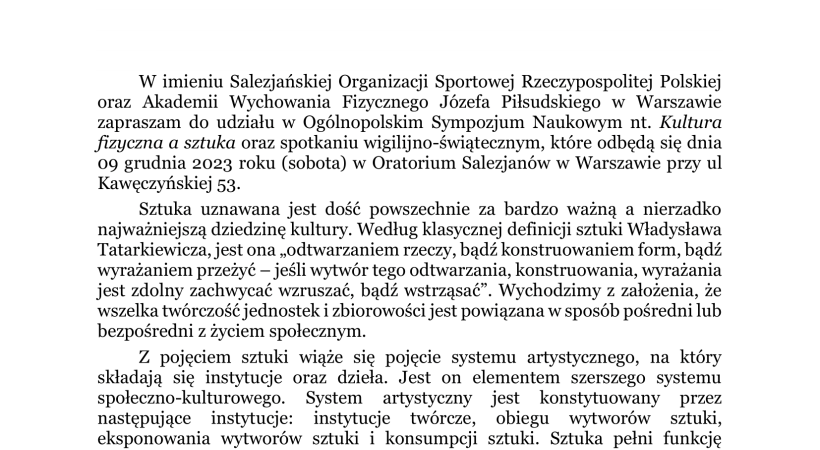 W imieniu Salezjańskiej Organizacji Sportowej Rzeczypospolitej Polskiej oraz Akademii Wychowania Fizycznego Józefa Piłsudskiego w Warszawie zapraszam do udziału w Ogólnopolskim Sympozjum Naukowym nt. Kultura fizyczna a sztuka oraz spotkaniu wigilijno-świątecznym, które odbędą się dnia 09 grudnia 2023 roku (sobota) w Oratorium Salezjanów w Warszawie przy ul Kawęczyńskiej 53.

Sztuka uznawana jest dość powszechnie za bardzo ważną a nierzadko najważniejszą dziedzinę kultury. Według klasycznej definicji sztuki Władysława Tatarkiewicza, jest ona „odtwarzaniem rzeczy, bądź konstruowaniem form, bądź wyrażaniem przeżyć – jeśli wytwór tego odtwarzania, konstruowania, wyrażania jest zdolny zachwycać wzruszać, bądź wstrząsać”. Wychodzimy z założenia, że wszelka twórczość jednostek i zbiorowości jest powiązana w sposób pośredni lub bezpośredni z życiem społecznym.

Z pojęciem sztuki wiąże się pojęcie systemu artystycznego, na który składają się instytucje oraz dzieła. Jest on elementem szerszego systemu społeczno-kulturowego. System artystyczny jest konstytuowany przez następujące instytucje: instytucje twórcze, obiegu wytworów sztuki, eksponowania wytworów sztuki i konsumpcji sztuki. Sztuka pełni funkcję